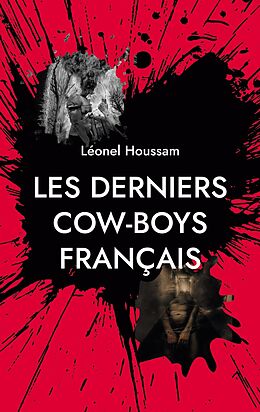 Léonel Houssam

LES DERNIERS COW-BOYS FRANÇAIS